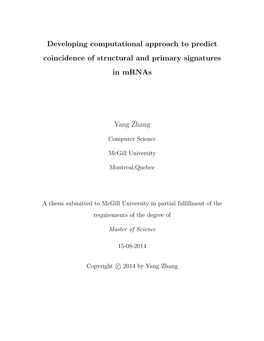 Developing computational approach to predict coincidence of structural and primary signatures in mRNAs

Yang Zhang

Computer Science

McGill University

Montreal,Quebec

A thesis submitted to McGill University in partial fulfillment of the requirements of the degree of

Master of Science

15-08-2014

Copyright © 2014 by Yang Zhang